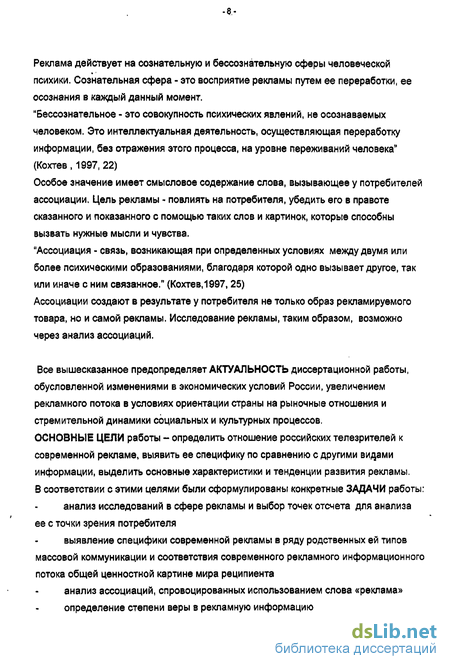 - 8 -

Реклама действует на сознательную и бессознательную сферы человеческой психики. Сознательная сфера - это восприятие рекламы путем ее переработки, ее осознания в каждый данный момент.

"Бессознательное - это совокупность психических явлений, не осознаваемых человеком. Это интеллектуальная деятельность, осуществляющая переработку информации, без отражения этого процесса, на уровне переживаний человека" (Кохтев , 1997, 22)

Особое значение имеет смысловое содержание слова, вызывающее у потребителей ассоциации. Цель рекламы - повлиять на потребителя, убедить его в правоте сказанного и показанного с помощью таких слов и картинок, которые способны вызвать нужные мысли и чувства.

"Ассоциация - связь, возникающая при определенных условиях между двумя или более психическими образованиями, благодаря которой одно вызывает другое, так или иначе с ним связанное." (Кохтев,1997, 25)

Ассоциации создают в результате у потребителя не только образ рекламируемого товара, но и самой рекламы. Исследование рекламы, таким образом, возможно через анализ ассоциаций.

Все вышесказанное предопределяет АКТУАЛЬНОСТЬ диссертационной работы, обусловленной изменениями в экономических условий России, увеличением рекламного потока в условиях ориентации страны на рыночные отношения и стремительной динамики социальных и культурных процессов.

ОСНОВНЫЕ ЦЕЛИ работы – определить отношение российских телезрителей к современной рекламе, выявить ее специфику по сравнению с другими видами информации, выделить основные характеристики и тенденции развития рекламы.

В соответствии с этими целями были сформулированы конкретные ЗАДАЧИ работы:

- анализ исследований в сфере рекламы и выбор точек отсчета для анализа ее с точки зрения потребителя

- выявление специфики современной рекламы в ряду родственных ей типов массовой коммуникации и соответствия современного рекламного информационного потока общей ценностной картине мира реципиента

- анализ ассоциаций, спровоцированных использованием слова «реклама»

- определение степени веры в рекламную информацию

dsLib.net
библиотека диссертаций